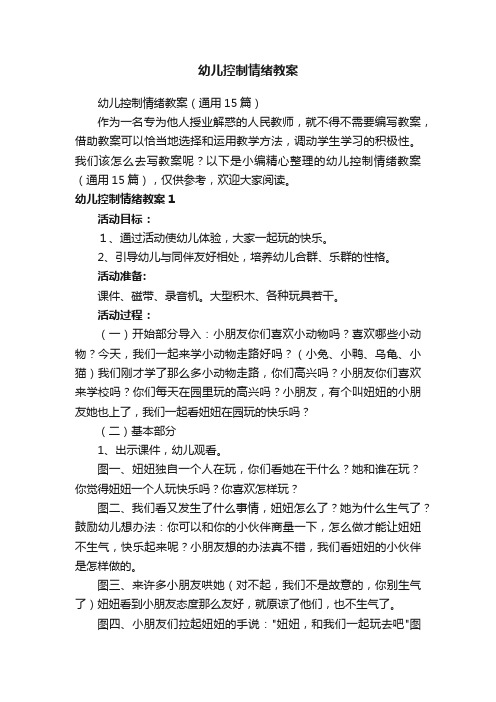 幼儿控制情绪教案

幼儿控制情绪教案（通用15篇）

作为一名专为他人授业解惑的人民教师，就不得不需要编写教案，借助教案可以恰当地选择和运用教学方法，调动学生学习的积极性。我们该怎么去写教案呢？以下是小编精心整理的幼儿控制情绪教案（通用15篇），仅供参考，欢迎大家阅读。

幼儿控制情绪教案1

活动目标：

1、通过活动使幼儿体验，大家一起玩的快乐。

2、引导幼儿与同伴友好相处，培养幼儿合群、乐群的性格。

活动准备:

课件、磁带、录音机。大型积木、各种玩具若干。

活动过程：

（一）开始部分导入：小朋友你们喜欢小动物吗？喜欢哪些小动物？今天，我们一起来学小动物走路好吗？（小兔、小鸭、乌龟、小猫）我们刚才学了那么多小动物走路，你们高兴吗？小朋友你们喜欢来学校吗？你们每天在园里玩的高兴吗？小朋友，有个叫妞妞的小朋友她也上了，我们一起看妞妞在园玩的快乐吗？

（二）基本部分

1、出示课件，幼儿观看。

图一、妞妞独自一个人在玩，你们看她在干什么？她和谁在玩？你觉得妞妞一个人玩快乐吗？你喜欢怎样玩？

图二、我们看又发生了什么事情，妞妞怎么了？她为什么生气了？鼓励幼儿想办法：你可以和你的小伙伴商量一下，怎么做才能让妞妞不生气，快乐起来呢？小朋友想的办法真不错，我们看妞妞的小伙伴是怎样做的。

图三、来许多小朋友哄她（对不起，我们不是故意的，你别生气了）妞妞看到小朋友态度那么友好，就原谅了他们，也不生气了。

图四、小朋友们拉起妞妞的手说："妞妞，和我们一起玩去吧"图